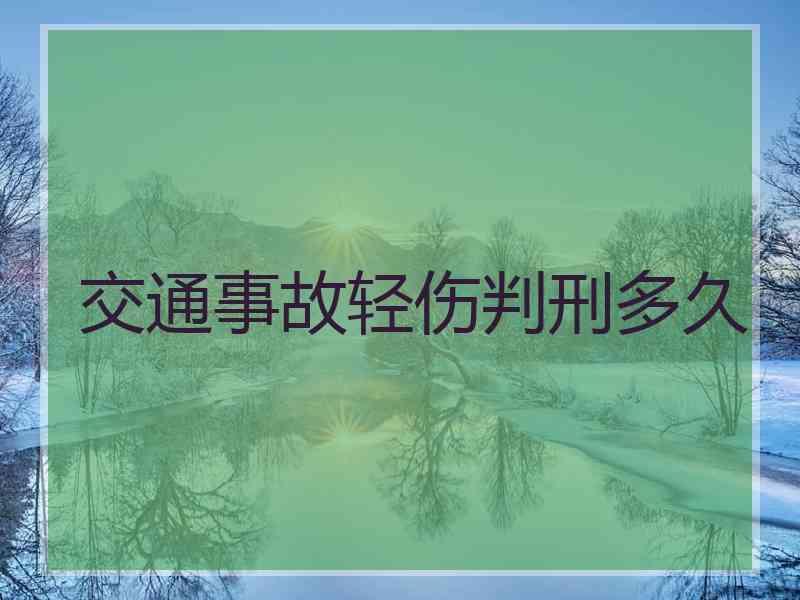 交通事故轻伤判刑多久